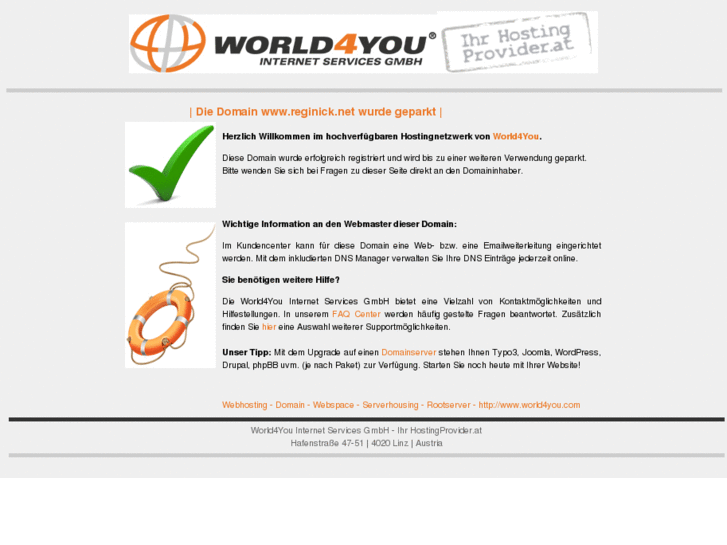 WORLD4YOU®
INTERNET SERVICES GMBH

Ihr Hosting Provider.at

| Die Domain www.reginick.net wurde geparkt |

Herzlich Willkommen im hochverfügbaren Hostingnetzwerk von World4You.

Diese Domain wurde erfolgreich registriert und wird bis zu einer weiteren Verwendung geparkt. Bitte wenden Sie sich bei Fragen zu dieser Seite direkt an den Domaininhaber.

Wichtige Information an den Webmaster dieser Domain:

Im Kundencenter kann für diese Domain eine Web- bzw. eine Emailweiterleitung eingerichtet werden. Mit dem inkludierten DNS Manager verwalten Sie Ihre DNS Einträge jederzeit online.

Sie benötigen weitere Hilfe?

Die World4You Internet Services GmbH bietet eine Vielzahl von Kontaktmöglichkeiten und Hilfestellungen. In unserem FAQ Center werden häufig gestellte Fragen beantwortet. Zusätzlich finden Sie hier eine Auswahl weiterer Supportmöglichkeiten.

Unser Tipp: Mit dem Upgrade auf einen Domainserver stehen Ihnen Typo3, Joomla, WordPress, Drupal, phpBB uvm. (je nach Paket) zur Verfügung. Starten Sie noch heute mit Ihrer Website!

Webhosting - Domain - Webspace - Serverhousing - Rootserver - http://www.world4you.com

World4You Internet Services GmbH - Ihr HostingProvider.at
Hafenstraße 47-51 | 4020 Linz | Austria